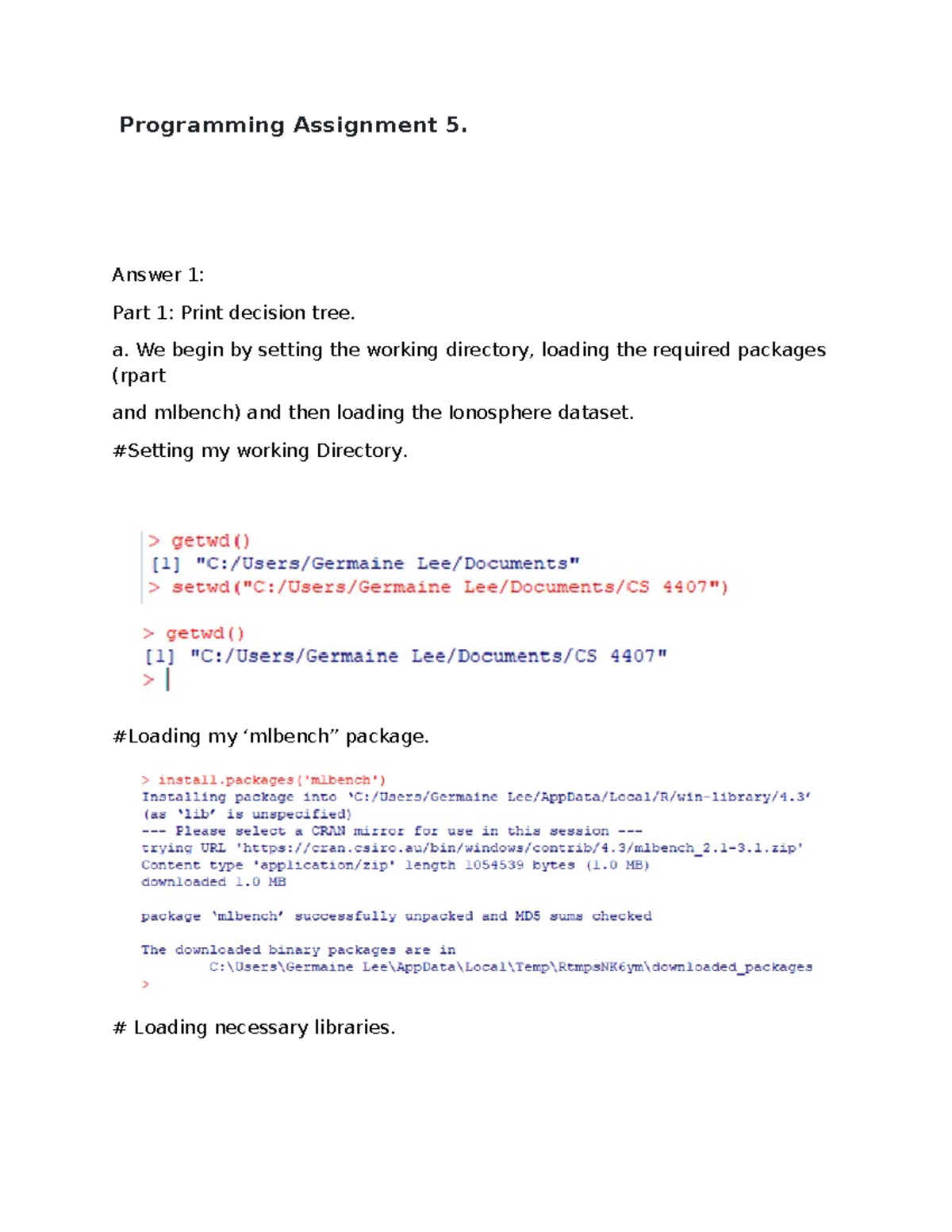 Programming Assignment 5.

Answer 1:

Part 1: Print decision tree.

a. We begin by setting the working directory, loading the required packages (rpart

and mlbench) and then loading the Ionosphere dataset.

#Setting my working Directory.

> getwd()
[1] "C:/Users/Germaine Lee/Documents"
> setwd("C:/Users/Germaine Lee/Documents/CS 4407")

> getwd()
[1] "C:/Users/Germaine Lee/Documents/CS 4407"
>

#Loading my ‘mlbench” package.

> install.packages('mlbench')
Installing package into ‘C:/Users/Germaine Lee/AppData/Local/R/win-library/4.3’
(as ‘lib’ is unspecified)
--- Please select a CRAN mirror for use in this session ---
trying URL 'https://cran.csiro.au/bin/windows/contrib/4.3/mlbench_2.1-3.1.zip'
Content type 'application/zip' length 1054539 bytes (1.0 MB)
downloaded 1.0 MB

package ‘mlbench’ successfully unpacked and MD5 sums checked

The downloaded binary packages are in
C:\Users\Germaine Lee\AppData\Local\Temp\RtmpsNK6ym\downloaded_packages
>

# Loading necessary libraries.